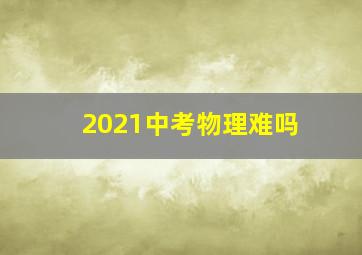 2021中考物理难吗